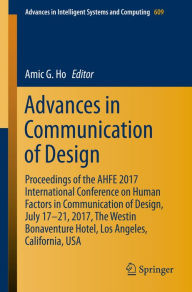 Advances in Intelligent Systems and Computing 609

Amic G. Ho Editor

Advances in Communication of Design

Proceedings of the AHFE 2017 International Conference on Human Factors in Communication of Design, July 17–21, 2017, The Westin Bonaventure Hotel, Los Angeles, California, USA

Springer